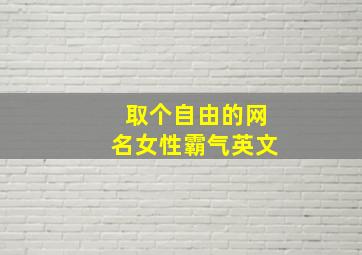 取个自由的网名女性霸气英文